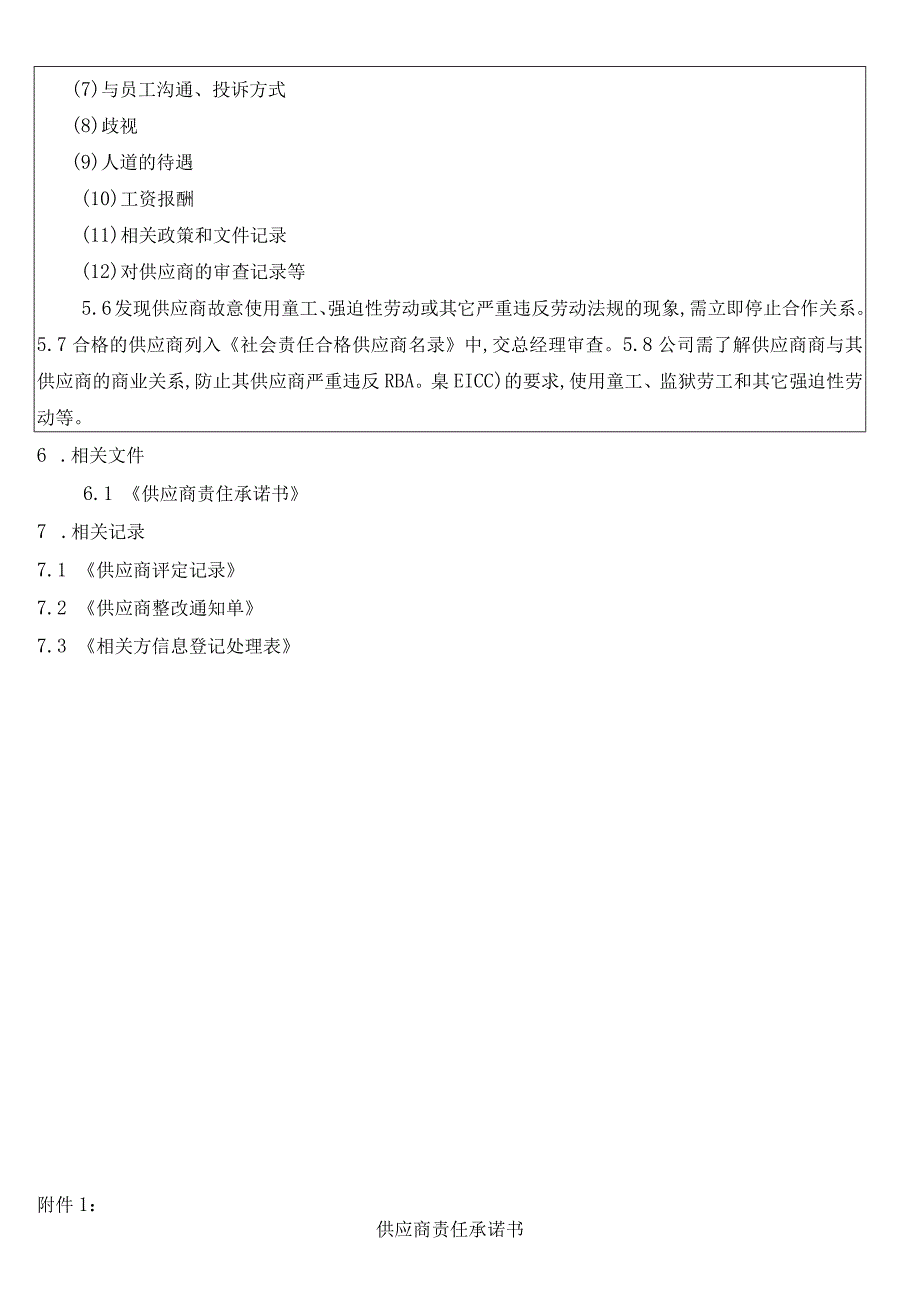 (7)与员工沟通、投诉方式

(8)歧视

(9)人道的待遇

(10)工资报酬

(11)相关政策和文件记录

(12)对供应商的审查记录等

5.6发现供应商故意使用童工、强迫性劳动或其它严重违反劳动法规的现象,需立即停止合作关系。5.7合格的供应商列入《社会责任合格供应商名录》中,交总经理审查。5.8公司需了解供应商商与其供应商的商业关系,防止其供应商严重违反RBA。臬EICC)的要求,使用童工、监狱劳工和其它强迫性劳动等。

6 .相关文件

6.1 《供应商责任承诺书》

7 .相关记录

7.1 《供应商评定记录》

7.2 《供应商整改通知单》

7.3 《相关方信息登记处理表》

附件1:

供应商责任承诺书